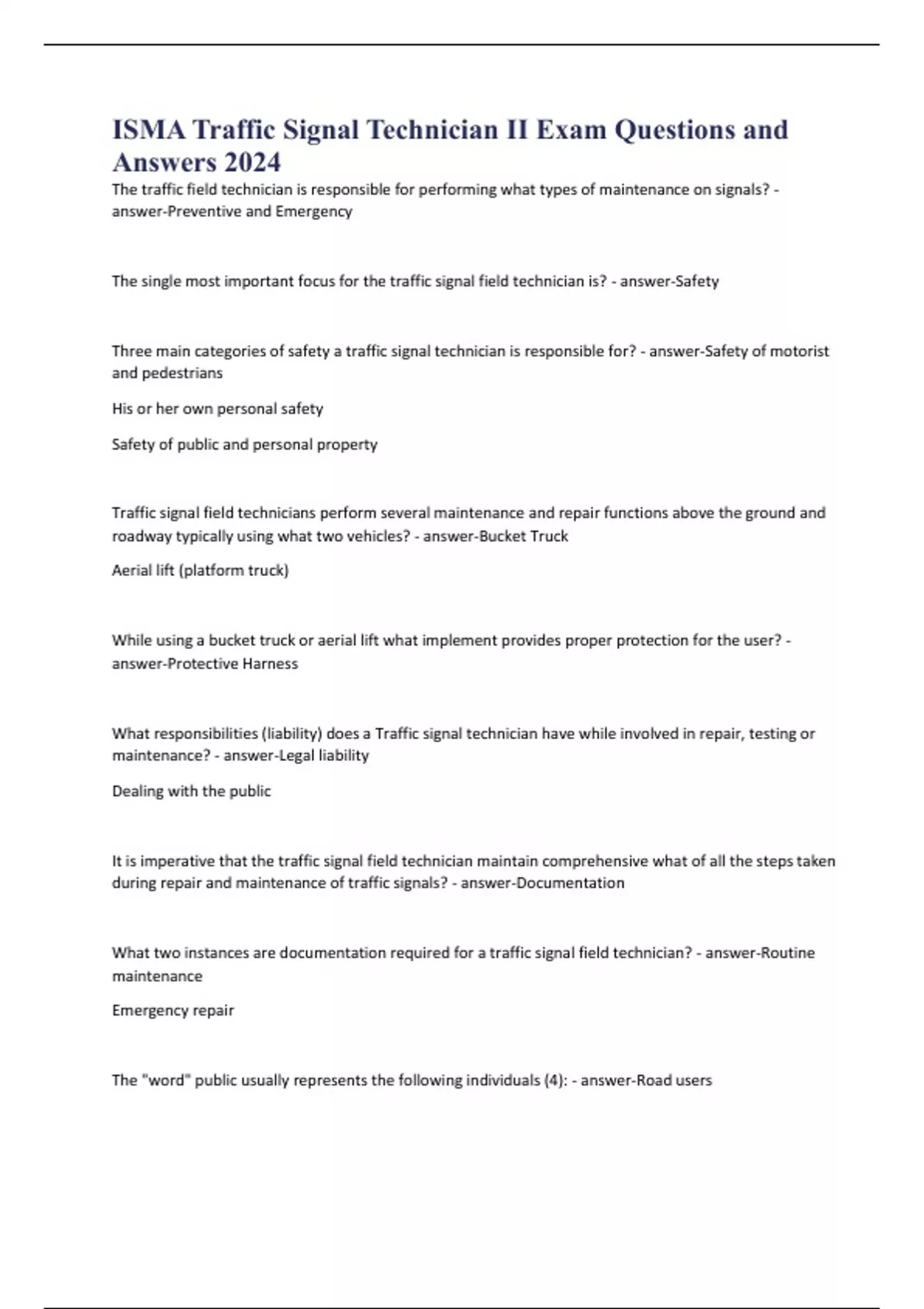 ISMA Traffic Signal Technician II Exam Questions and Answers 2024

The traffic field technician is responsible for performing what types of maintenance on signals? - answer-Preventive and Emergency

The single most important focus for the traffic signal field technician is? - answer-Safety

Three main categories of safety a traffic signal technician is responsible for? - answer-Safety of motorist and pedestrians

His or her own personal safety

Safety of public and personal property

Traffic signal field technicians perform several maintenance and repair functions above the ground and roadway typically using what two vehicles? - answer-Bucket Truck

Aerial lift (platform truck)

While using a bucket truck or aerial lift what implement provides proper protection for the user? - answer-Protective Harness

What responsibilities (liability) does a Traffic signal technician have while involved in repair, testing or maintenance? - answer-Legal liability

Dealing with the public

It is imperative that the traffic signal field technician maintain comprehensive what of all the steps taken during repair and maintenance of traffic signals? - answer-Documentation

What two instances are documentation required for a traffic signal field technician? - answer-Routine maintenance

Emergency repair

The "word" public usually represents the following individuals (4): - answer-Road users